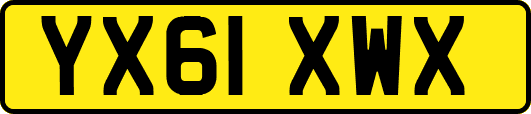 YX61 XWX